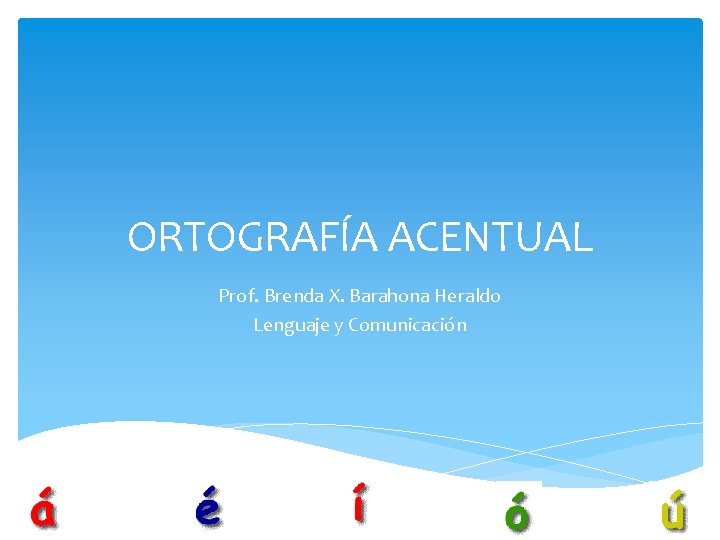 ORTOGRAFÍA ACENTUAL

Prof. Brenda X. Barahona Heraldo
Lenguaje y Comunicación

á é í ó ú